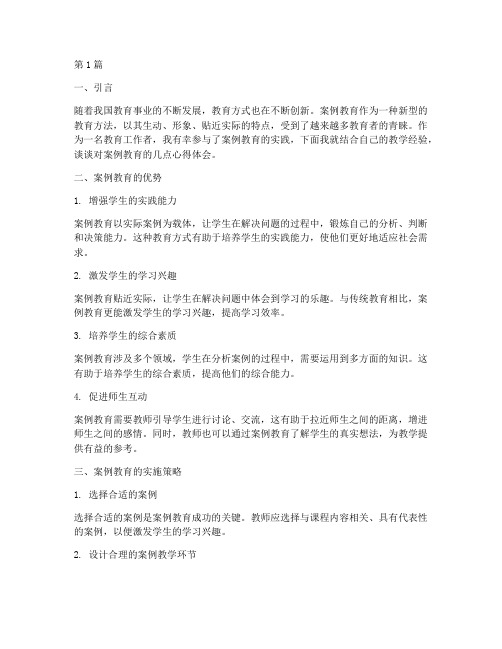 第1篇

一、引言

随着我国教育事业的不断发展，教育方式也在不断创新。案例教育作为一种新型的教育方法，以其生动、形象、贴近实际的特点，受到了越来越多教育者的青睐。作为一名教育工作者，我有幸参与了案例教育的实践，下面我就结合自己的教学经验，谈谈对案例教育的几点心得体会。

二、案例教育的优势

1. 增强学生的实践能力

案例教育以实际案例为载体，让学生在解决问题的过程中，锻炼自己的分析、判断和决策能力。这种教育方式有助于培养学生的实践能力，使他们更好地适应社会需求。

2. 激发学生的学习兴趣

案例教育贴近实际，让学生在解决问题中体会到学习的乐趣。与传统教育相比，案例教育更能激发学生的学习兴趣，提高学习效率。

3. 培养学生的综合素质

案例教育涉及多个领域，学生在分析案例的过程中，需要运用到多方面的知识。这有助于培养学生的综合素质，提高他们的综合能力。

4. 促进师生互动

案例教育需要教师引导学生进行讨论、交流，这有助于拉近师生之间的距离，增进师生之间的感情。同时，教师也可以通过案例教育了解学生的真实想法，为教学提供有益的参考。

三、案例教育的实施策略

1. 选择合适的案例

选择合适的案例是案例教育成功的关键。教师应选择与课程内容相关、具有代表性的案例，以便激发学生的学习兴趣。

2. 设计合理的案例教学环节